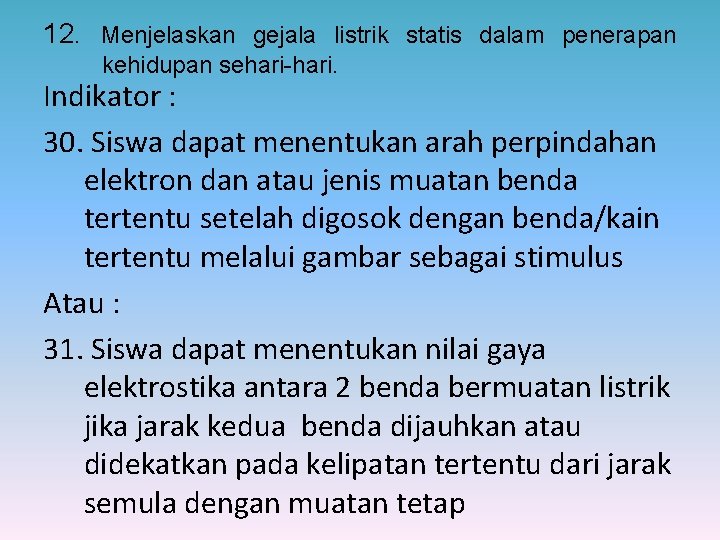 12. Menjelaskan gejala listrik statis dalam penerapan kehidupan sehari-hari.

Indikator :

30. Siswa dapat menentukan arah perpindahan elektron dan atau jenis muatan benda tertentu setelah digosok dengan benda/kain tertentu melalui gambar sebagai stimulus

Atau :

31. Siswa dapat menentukan nilai gaya elektrostika antara 2 benda bermuatan listrik jika jarak kedua benda dijauhkan atau didekatkan pada kelipatan tertentu dari jarak semula dengan muatan tetap